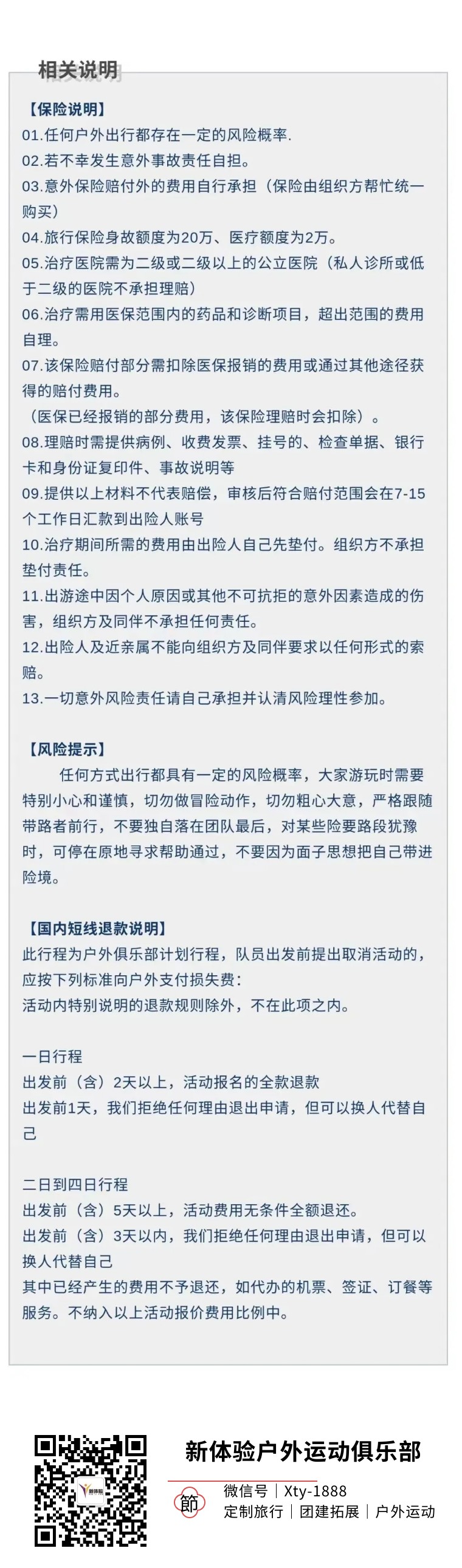 相关说明

【保险说明】
01.任何户外出行都存在一定的风险概率.
02.若不幸发生意外事故责任自担。
03.意外保险赔付外的费用自行承担（保险由组织方帮忙统一购买）
04.旅行保险身故额度为20万、医疗额度为2万。
05.治疗医院需为二级或二级以上的公立医院（私人诊所或低于二级的医院不承担理赔）
06.治疗需用医保范围内的药品和诊断项目，超出范围的费用自理。
07.该保险赔付部分需扣除医保报销的费用或通过其他途径获得的赔付费用。
（医保已经报销的部分费用，该保险理赔时会扣除）。
08.理赔时需提供病例、收费发票、挂号的、检查单据、银行卡和身份证复印件、事故说明等
09.提供以上材料不代表赔偿，审核后符合赔付范围会在7-15个工作日汇款到出险人账号
10.治疗期间所需的费用由出险人自己先垫付。组织方不承担垫付责任。
11.出游途中因个人原因或其他不可抗拒的意外因素造成的伤害，组织方及同伴不承担任何责任。
12.出险人及近亲属不能向组织方及同伴要求以任何形式的索赔。
13.一切意外风险责任请自己承担并认清风险理性参加。

【风险提示】
任何方式出行都具有一定的风险概率，大家游玩时需要特别小心和谨慎，切勿做冒险动作，切勿粗心大意，严格跟随带路者前行，不要独自落在团队最后，对某些险要路段犹豫时，可停在原地寻求帮助通过，不要因为面子思想把自己带进险境。

【国内短线退款说明】
此行程为户外俱乐部计划行程，队员出发前提出取消活动的，应按下列标准向户外支付损失费：
活动内特别说明的退款规则除外，不在此项之内。

一日行程
出发前（含）2天以上，活动报名的全款退款
出发前1天，我们拒绝任何理由退出申请，但可以换人代替自己

二日到四日行程
出发前（含）5天以上，活动费用无条件全额退还。
出发前（含）3天以内，我们拒绝任何理由退出申请，但可以换人代替自己
其中已经产生的费用不予退还，如代办的机票、签证、订餐等服务。不纳入以上活动报价费用比例中。

新体验户外运动俱乐部
節
微信号｜Xty-1888
定制旅行｜团建拓展｜户外运动